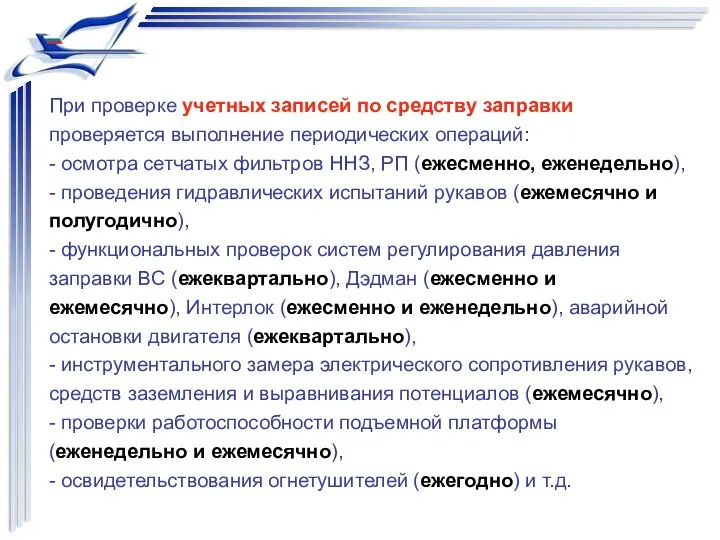 При проверке учетных записей по средству заправки проверяется выполнение периодических операций:
- осмотра сетчатых фильтров ННЗ, РП (ежесменно, еженедельно),
- проведения гидравлических испытаний рукавов (ежемесячно и полугодично),
- функциональных проверок систем регулирования давления заправки ВС (ежеквартально), Дэдман (ежесменно и ежемесячно), Интерлок (ежесменно и еженедельно), аварийной остановки двигателя (ежеквартально),
- инструментального замера электрического сопротивления рукавов, средств заземления и выравнивания потенциалов (ежемесячно),
- проверки работоспособности подъемной платформы (еженедельно и ежемесячно),
- освидетельствования огнетушителей (ежегодно) и т.д.